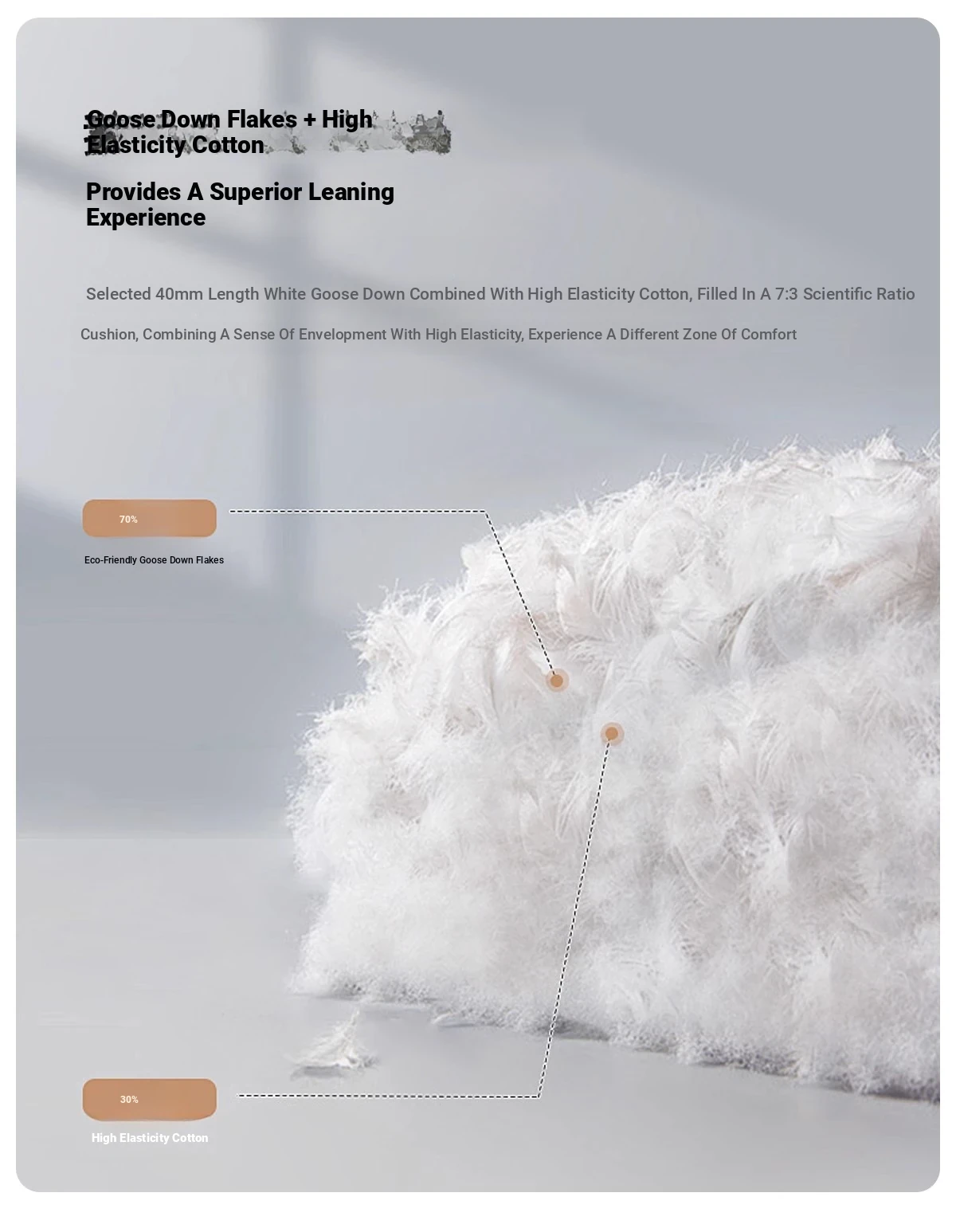 Goose Down Flakes + High Elasticity Cotton

Provides A Superior Leaning Experience

Selected 40mm Length White Goose Down Combined With High Elasticity Cotton, Filled In A 7:3 Scientific Ratio

Cushion, Combining A Sense Of Envelopment With High Elasticity, Experience A Different Zone Of Comfort

70%

Eco-Friendly Goose Down Flakes

30%

High Elasticity Cotton